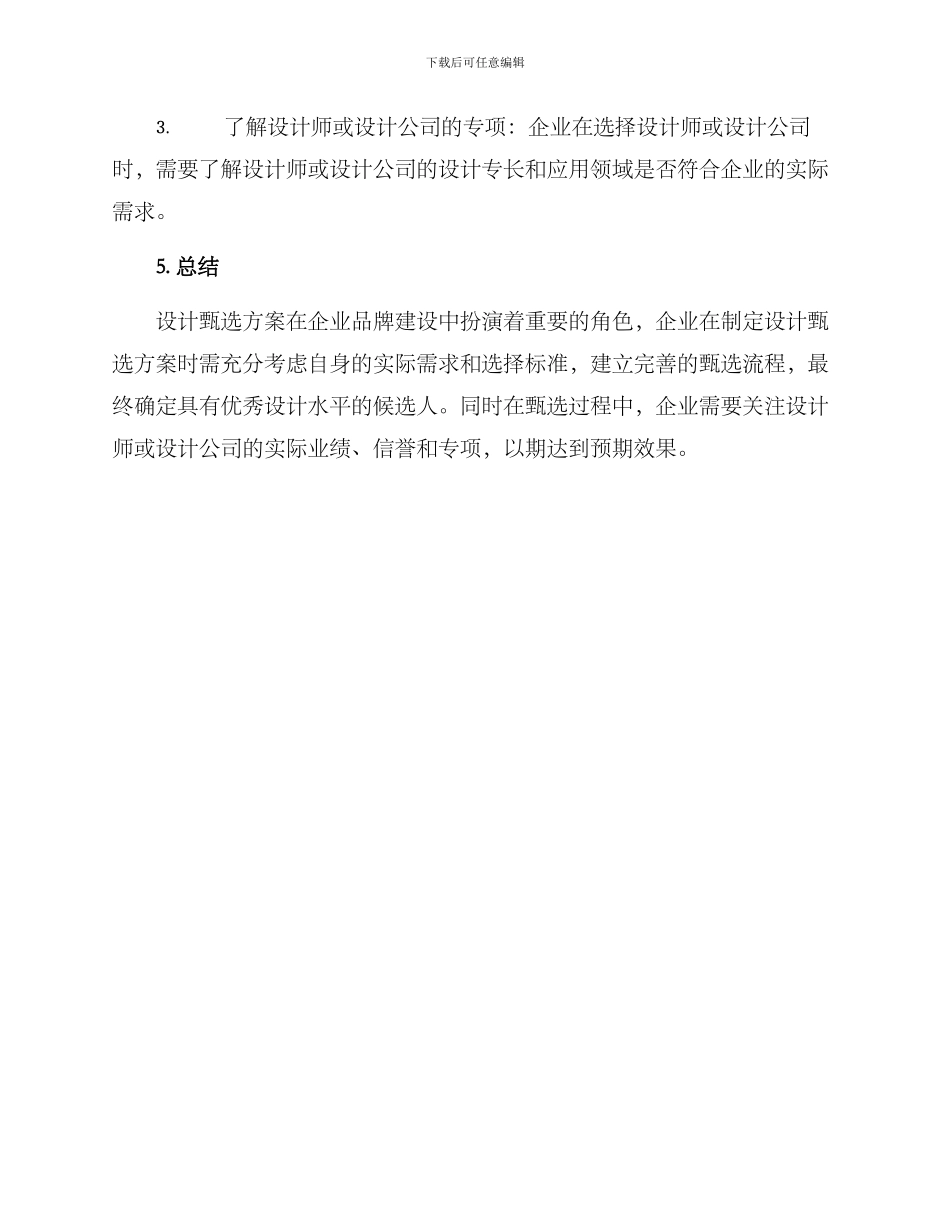 下载后可任意编辑

3. 了解设计师或设计公司的专项：企业在选择设计师或设计公司时，需要了解设计师或设计公司的设计专长和应用领域是否符合企业的实际需求。

5. 总结

设计甄选方案在企业品牌建设中扮演着重要的角色，企业在制定设计甄选方案时需充分考虑自身的实际需求和选择标准，建立完善的甄选流程，最终确定具有优秀设计水平的候选人。同时在甄选过程中，企业需要关注设计师或设计公司的实际业绩、信誉和专项，以期达到预期效果。